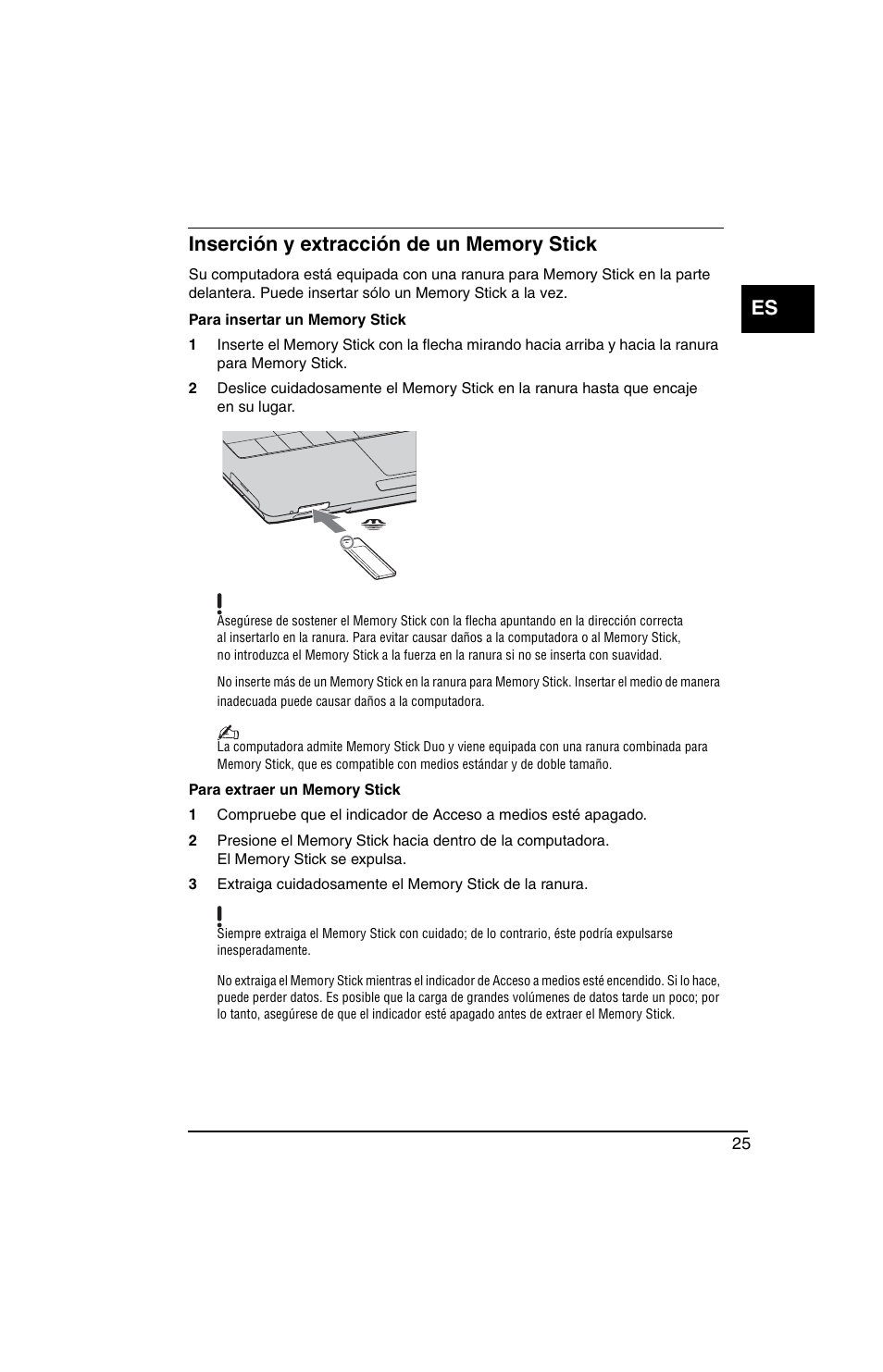 Inserción y extracción de un Memory Stick

Su computadora está equipada con una ranura para Memory Stick en la parte delantera. Puede insertar sólo un Memory Stick a la vez.

ES

Para insertar un Memory Stick

1 Inserte el Memory Stick con la flecha mirando hacia arriba y hacia la ranura para Memory Stick.

2 Deslice cuidadosamente el Memory Stick en la ranura hasta que encaje en su lugar.

!
Asegúrese de sostener el Memory Stick con la flecha apuntando en la dirección correcta al insertarlo en la ranura. Para evitar causar daños a la computadora o al Memory Stick, no introduzca el Memory Stick a la fuerza en la ranura si no se inserta con suavidad.

No inserte más de un Memory Stick en la ranura para Memory Stick. Insertar el medio de manera inadecuada puede causar daños a la computadora.

La computadora admite Memory Stick Duo y viene equipada con una ranura combinada para Memory Stick, que es compatible con medios estándar y de doble tamaño.

Para extraer un Memory Stick

1 Compruebe que el indicador de Acceso a medios esté apagado.

2 Presione el Memory Stick hacia dentro de la computadora. El Memory Stick se expulsa.

3 Extraiga cuidadosamente el Memory Stick de la ranura.

!
Siempre extraiga el Memory Stick con cuidado; de lo contrario, éste podría expulsarse inesperadamente.

No extraiga el Memory Stick mientras el indicador de Acceso a medios esté encendido. Si lo hace, puede perder datos. Es posible que la carga de grandes volúmenes de datos tarde un poco; por lo tanto, asegúrese de que el indicador esté apagado antes de extraer el Memory Stick.

25